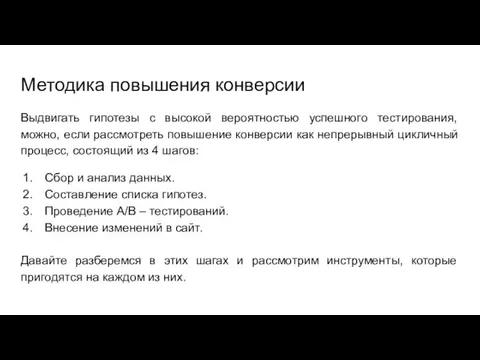 Методика повышения конверсии

Выдвигать гипотезы с высокой вероятностью успешного тестирования, можно, если рассмотреть повышение конверсии как непрерывный цикличный процесс, состоящий из 4 шагов:

1. Сбор и анализ данных.
2. Составление списка гипотез.
3. Проведение A/B – тестирований.
4. Внесение изменений в сайт.

Давайте разберемся в этих шагах и рассмотрим инструменты, которые пригодятся на каждом из них.